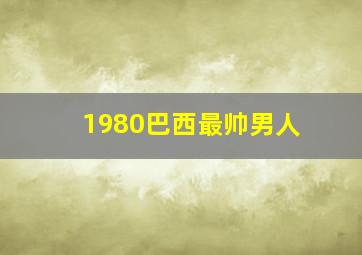 1980巴西最帅男人